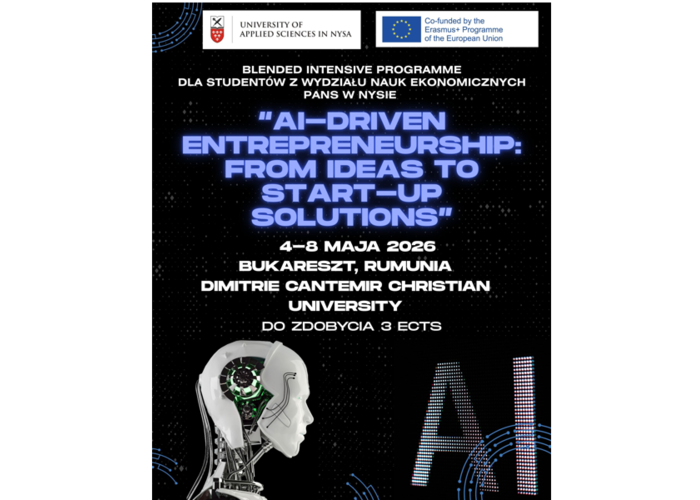 UNIVERSITY OF APPLIED SCIENCES IN NYSA

Co-funded by the Erasmus+ Programme of the European Union

BLENDED INTENSIVE PROGRAMME
DLA STUDENTÓW Z WYDZIAŁU NAUK EKONOMICZNYCH
PANS W NYSIE

"AI-DRIVEN ENTREPRENEURSHIP: FROM IDEAS TO START-UP SOLUTIONS"

4-8 MAJA 2026
BUKARESZT, RUMUNIA
DIMITRIE CANTEMIR CHRISTIAN UNIVERSITY
DO ZDOBYCIA 3 ECTS

AI